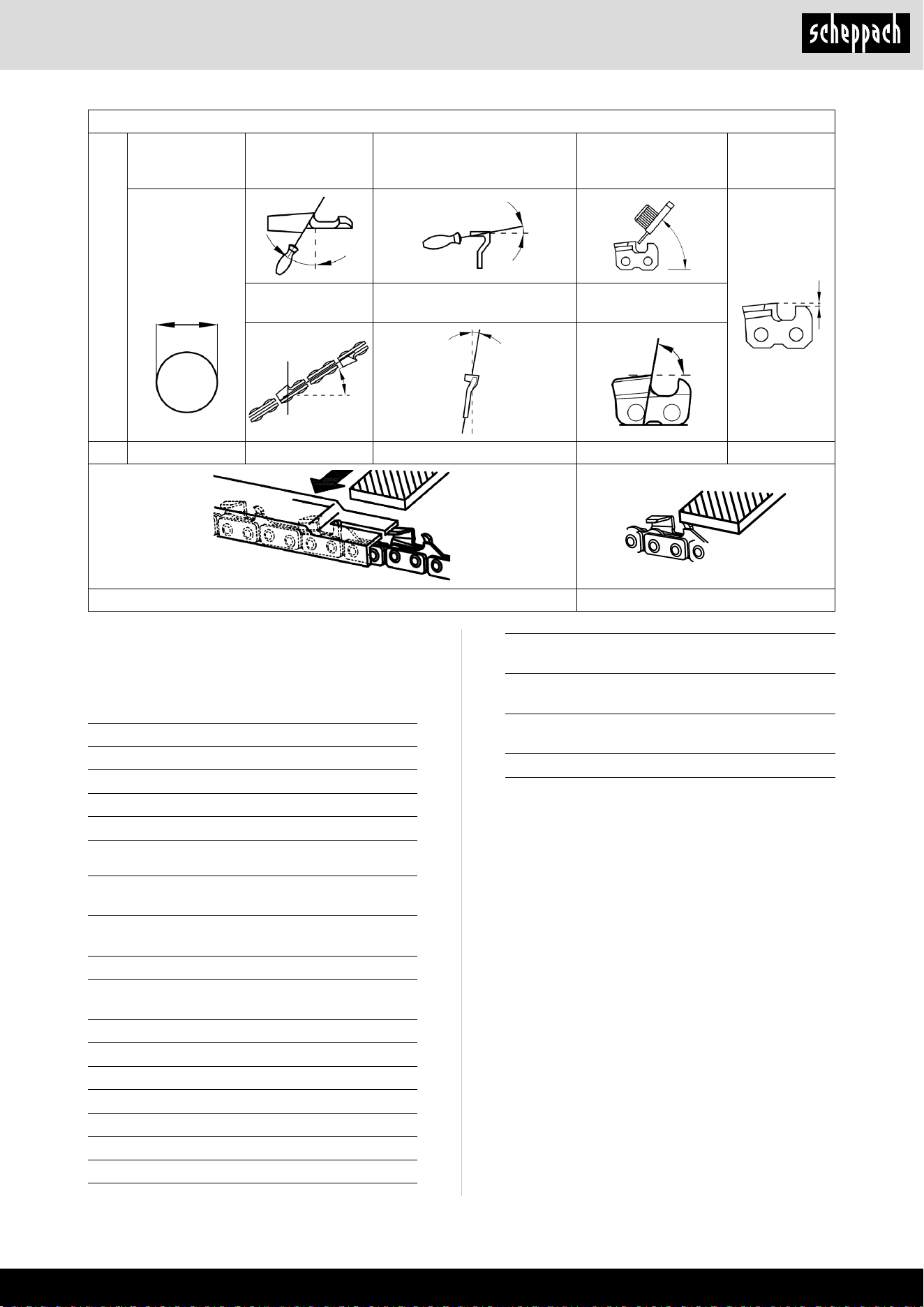 scheppach